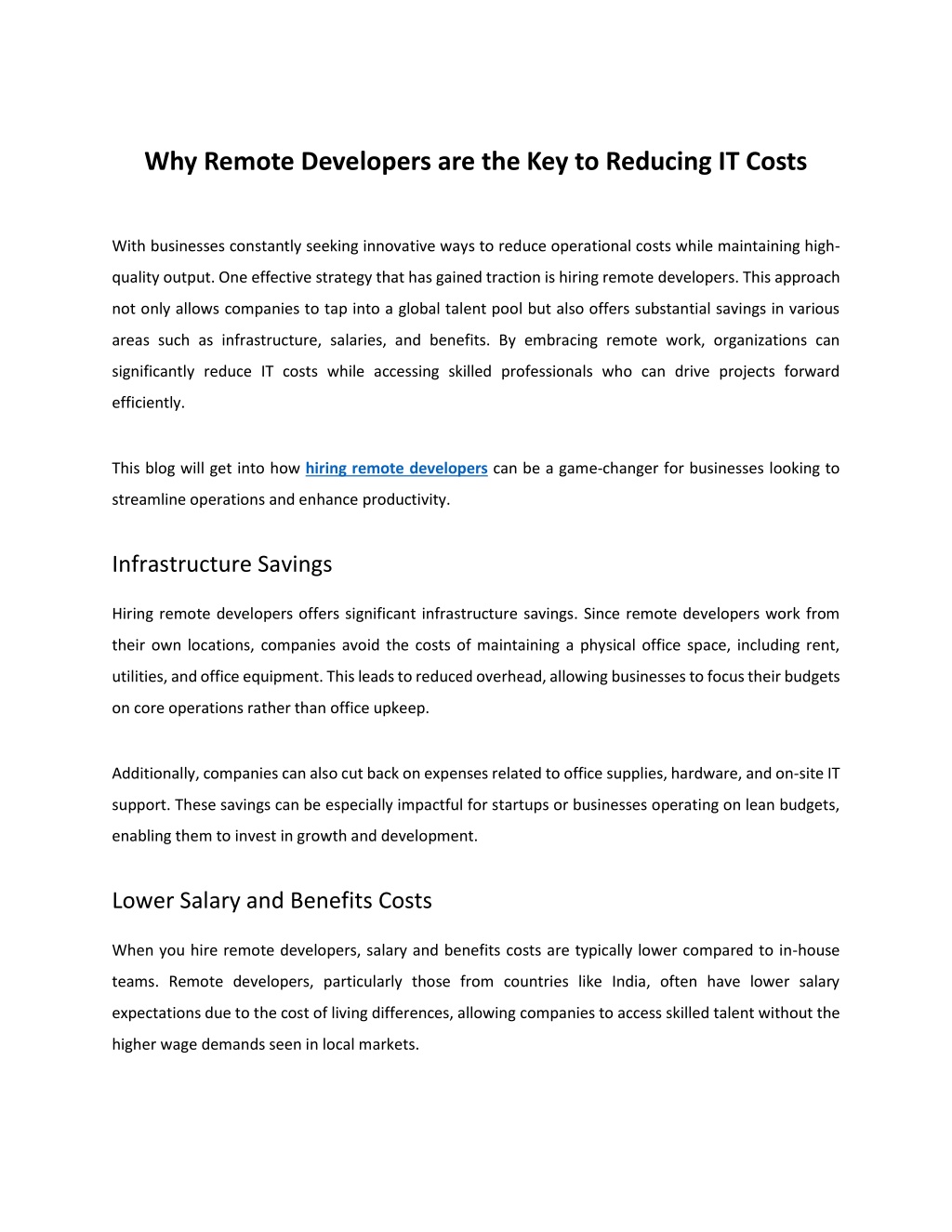 Why Remote Developers are the Key to Reducing IT Costs

With businesses constantly seeking innovative ways to reduce operational costs while maintaining high-quality output. One effective strategy that has gained traction is hiring remote developers. This approach not only allows companies to tap into a global talent pool but also offers substantial savings in various areas such as infrastructure, salaries, and benefits. By embracing remote work, organizations can significantly reduce IT costs while accessing skilled professionals who can drive projects forward efficiently.

This blog will get into how hiring remote developers can be a game-changer for businesses looking to streamline operations and enhance productivity.

Infrastructure Savings

Hiring remote developers offers significant infrastructure savings. Since remote developers work from their own locations, companies avoid the costs of maintaining a physical office space, including rent, utilities, and office equipment. This leads to reduced overhead, allowing businesses to focus their budgets on core operations rather than office upkeep.

Additionally, companies can also cut back on expenses related to office supplies, hardware, and on-site IT support. These savings can be especially impactful for startups or businesses operating on lean budgets, enabling them to invest in growth and development.

Lower Salary and Benefits Costs

When you hire remote developers, salary and benefits costs are typically lower compared to in-house teams. Remote developers, particularly those from countries like India, often have lower salary expectations due to the cost of living differences, allowing companies to access skilled talent without the higher wage demands seen in local markets.